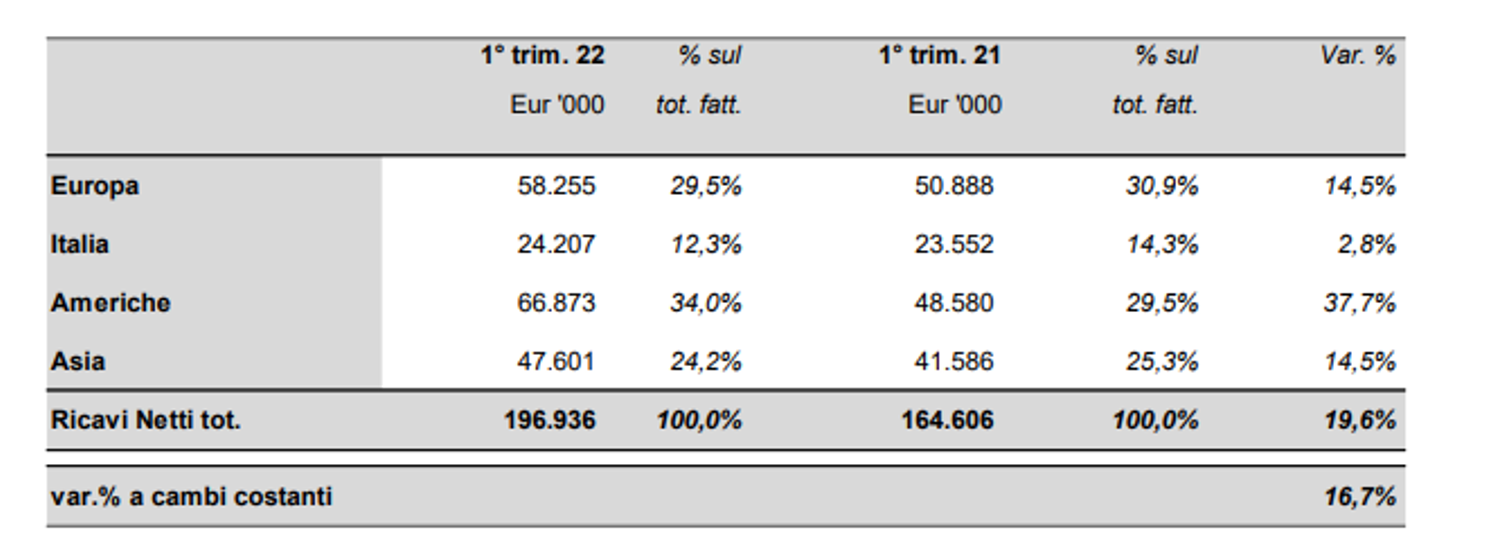 |  | 1° trim. 22 Eur '000 | % sul tot. fatt. | 1° trim. 21 Eur '000 | % sul tot. fatt. | Var. % |
|---|---|---|---|---|---|
| Europa | 58.255 | 29,5% | 50.888 | 30,9% | 14,5% |
| Italia | 24.207 | 12,3% | 23.552 | 14,3% | 2,8% |
| Americhe | 66.873 | 34,0% | 48.580 | 29,5% | 37,7% |
| Asia | 47.601 | 24,2% | 41.586 | 25,3% | 14,5% |
| Ricavi Netti tot. | 196.936 | 100,0% | 164.606 | 100,0% | 19,6% |
| var.% a cambi costanti |  |  |  |  | 16,7% |